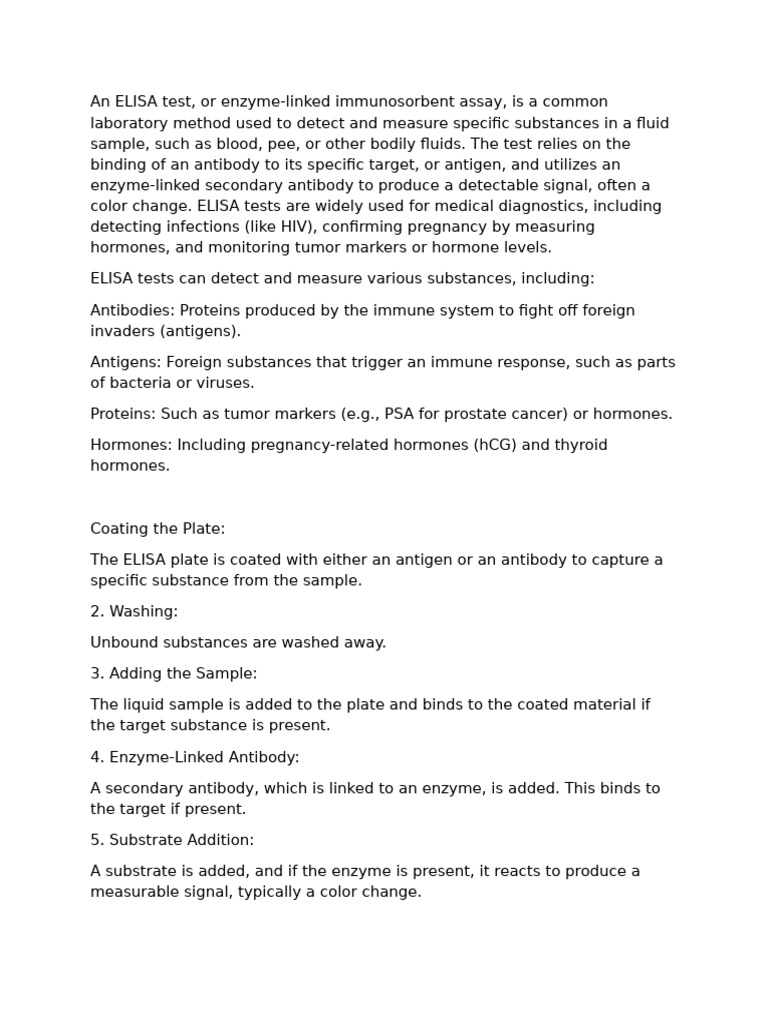 An ELISA test, or enzyme-linked immunosorbent assay, is a common laboratory method used to detect and measure specific substances in a fluid sample, such as blood, pee, or other bodily fluids. The test relies on the binding of an antibody to its specific target, or antigen, and utilizes an enzyme-linked secondary antibody to produce a detectable signal, often a color change. ELISA tests are widely used for medical diagnostics, including detecting infections (like HIV), confirming pregnancy by measuring hormones, and monitoring tumor markers or hormone levels.

ELISA tests can detect and measure various substances, including:

Antibodies: Proteins produced by the immune system to fight off foreign invaders (antigens).

Antigens: Foreign substances that trigger an immune response, such as parts of bacteria or viruses.

Proteins: Such as tumor markers (e.g., PSA for prostate cancer) or hormones.

Hormones: Including pregnancy-related hormones (hCG) and thyroid hormones.

Coating the Plate:

The ELISA plate is coated with either an antigen or an antibody to capture a specific substance from the sample.

2. Washing:

Unbound substances are washed away.

3. Adding the Sample:

The liquid sample is added to the plate and binds to the coated material if the target substance is present.

4. Enzyme-Linked Antibody:

A secondary antibody, which is linked to an enzyme, is added. This binds to the target if present.

5. Substrate Addition:

A substrate is added, and if the enzyme is present, it reacts to produce a measurable signal, typically a color change.